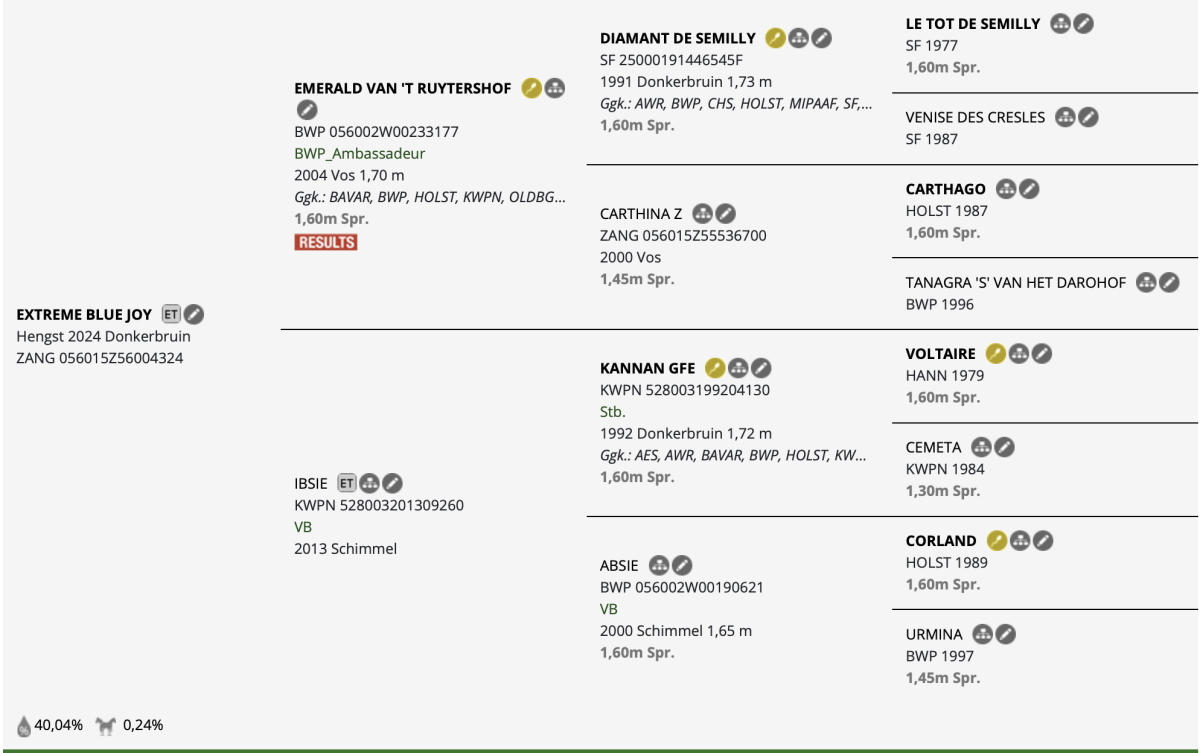 EXTREME BLUE JOY ET
Hengst 2024 Donkerbruin
ZANG 056015Z56004324

EMERALD VAN 'T RUYTERSHOF
BWP 056002W00233177
BWP_Ambassadeur
2004 Vos 1,70 m
Ggk.: BAVAR, BWP, HOLST, KWPN, OLDBG...
1,60m Spr.
RESULTS

IBSIE ET
KWPN 528003201309260
VB
2013 Schimmel

DIAMANT DE SEMILLY
SF 25000191446545F
1991 Donkerbruin 1,73 m
Ggk.: AWR, BWP, CHS, HOLST, MIPAAF, SF,...
1,60m Spr.

CARTHINA Z
ZANG 056015Z55536700
2000 Vos
1,45m Spr.

KANNAN GFE
KWPN 528003199204130
Stb.
1992 Donkerbruin 1,72 m
Ggk.: AES, AWR, BAVAR, BWP, HOLST, KW...
1,60m Spr.

ABSIE
BWP 056002W00190621
VB
2000 Schimmel 1,65 m
1,60m Spr.

LE TOT DE SEMILLY
SF 1977
1,60m Spr.

VENISE DES CRESLES
SF 1987

CARTHAGO
HOLST 1987
1,60m Spr.

TANAGRA 'S' VAN HET DAROHOF
BWP 1996

VOLTAIRE
HANN 1979
1,60m Spr.

CEMETA
KWPN 1984
1,30m Spr.

CORLAND
HOLST 1989
1,60m Spr.

URMINA
BWP 1997
1,45m Spr.

40,04% 0,24%